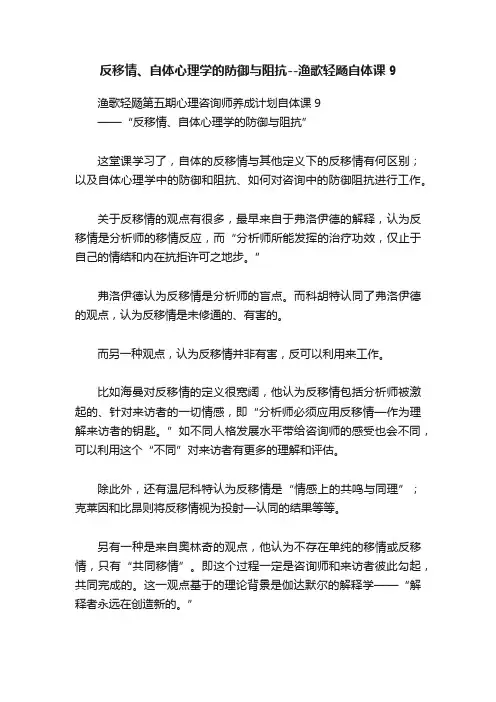 反移情、自体心理学的防御与阻抗--渔歌轻飏自体课 9

渔歌轻飏第五期心理咨询师养成计划自体课 9
——“反移情、自体心理学的防御与阻抗”

这堂课学习了，自体的反移情与其他定义下的反移情有何区别；以及自体心理学中的防御和阻抗、如何对咨询中的防御阻抗进行工作。

关于反移情的观点有很多，最早来自于弗洛伊德的解释，认为反移情是分析师的移情反应，而“分析师所能发挥的治疗功效，仅止于自己的情结和内在抗拒许可之地步。”

弗洛伊德认为反移情是分析师的盲点。而科胡特认同了弗洛伊德的观点，认为反移情是未修通的、有害的。

而另一种观点，认为反移情并非有害，反可以利用来工作。

比如海曼对反移情的定义很宽阔，他认为反移情包括分析师被激起的、针对来访者的一切情感，即“分析师必须应用反移情—作为理解来访者的钥匙。”如不同人格发展水平带给咨询师的感受也会不同，可以利用这个“不同”对来访者有更多的理解和评估。

除此外，还有温尼科特认为反移情是“情感上的共鸣与同理”；克莱因和比昂则将反移情视为投射—认同的结果等等。

另有一种是来自奥林奇的观点，他认为不存在单纯的移情或反移情，只有“共同移情”。即这个过程一定是咨询师和来访者彼此勾起，共同完成的。这一观点基于的理论背景是伽达默尔的解释学——“解释者永远在创造新的。”